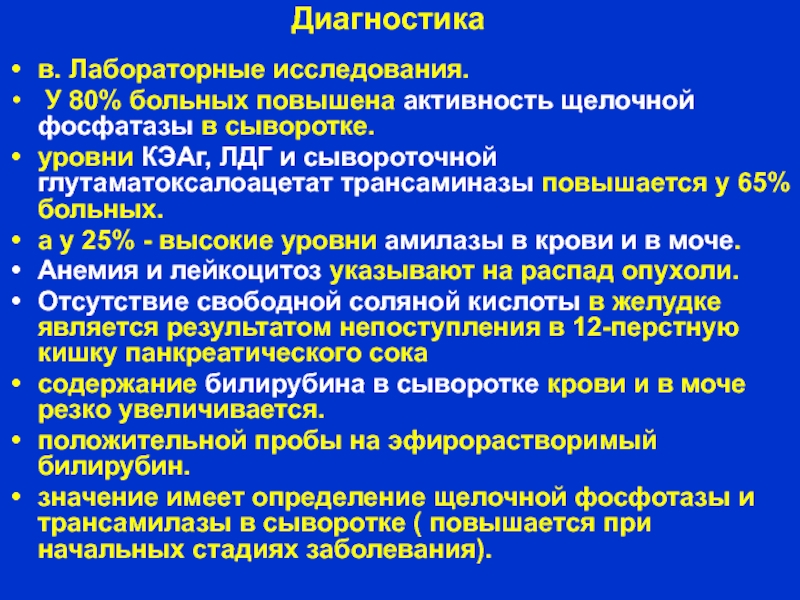 Диагностика

• в. Лабораторные исследования.
• У 80% больных повышена активность щелочной фосфатазы в сыворотке.
• уровни КЭАг, ЛДГ и сывороточной глутаматоксалоацетат трансаминазы повышается у 65% больных.
• а у 25% - высокие уровни амилазы в крови и в моче.
• Анемия и лейкоцитоз указывают на распад опухоли.
• Отсутствие свободной соляной кислоты в желудке является результатом непоступления в 12-перстную кишку панкреатического сока
• содержание билирубина в сыворотке крови и в моче резко увеличивается.
• положительной пробы на эфирорастворимый билирубин.
• значение имеет определение щелочной фосфотазы и трансамилазы в сыворотке ( повышается при начальных стадиях заболевания).